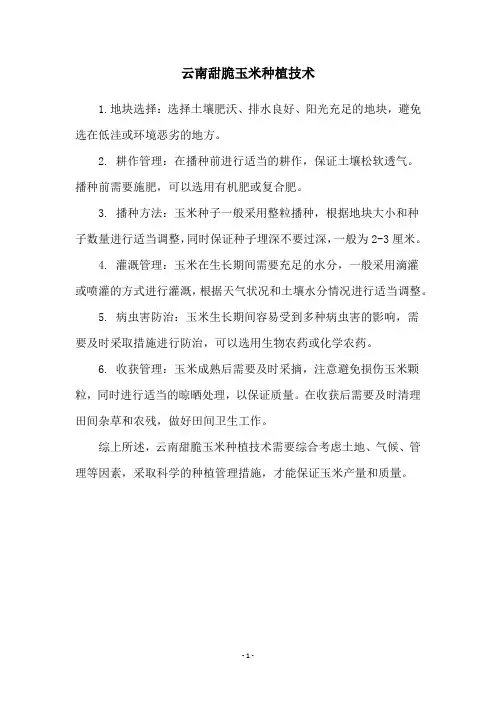 云南甜脆玉米种植技术

1.地块选择：选择土壤肥沃、排水良好、阳光充足的地块，避免选在低洼或环境恶劣的地方。

2. 耕作管理：在播种前进行适当的耕作，保证土壤松软透气。播种前需要施肥，可以选用有机肥或复合肥。

3. 播种方法：玉米种子一般采用整粒播种，根据地块大小和种子数量进行适当调整，同时保证种子埋深不要过深，一般为2-3厘米。

4. 灌溉管理：玉米在生长期间需要充足的水分，一般采用滴灌或喷灌的方式进行灌溉，根据天气状况和土壤水分情况进行适当调整。

5. 病虫害防治：玉米生长期间容易受到多种病虫害的影响，需要及时采取措施进行防治，可以选用生物农药或化学农药。

6. 收获管理：玉米成熟后需要及时采摘，注意避免损伤玉米颗粒，同时进行适当的晾晒处理，以保证质量。在收获后需要及时清理田间杂草和农残，做好田间卫生工作。

综上所述，云南甜脆玉米种植技术需要综合考虑土地、气候、管理等因素，采取科学的种植管理措施，才能保证玉米产量和质量。

- 1 -